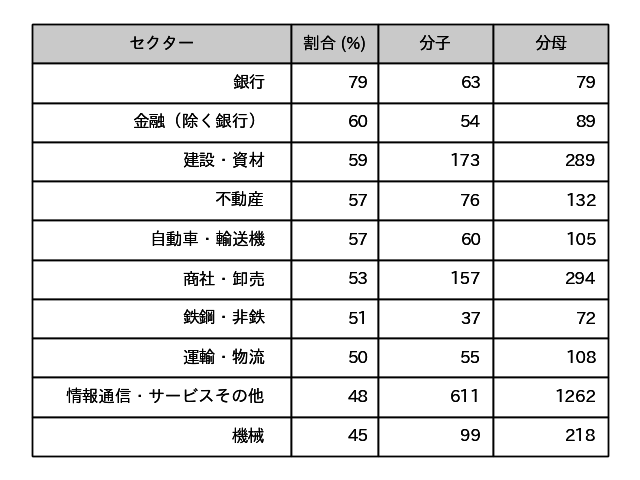 | セクター | 割合 (%) | 分子 | 分母 |
|---|---|---|---|
| 銀行 | 79 | 63 | 79 |
| 金融（除く銀行） | 60 | 54 | 89 |
| 建設・資材 | 59 | 173 | 289 |
| 不動産 | 57 | 76 | 132 |
| 自動車・輸送機 | 57 | 60 | 105 |
| 商社・卸売 | 53 | 157 | 294 |
| 鉄鋼・非鉄 | 51 | 37 | 72 |
| 運輸・物流 | 50 | 55 | 108 |
| 情報通信・サービスその他 | 48 | 611 | 1262 |
| 機械 | 45 | 99 | 218 |